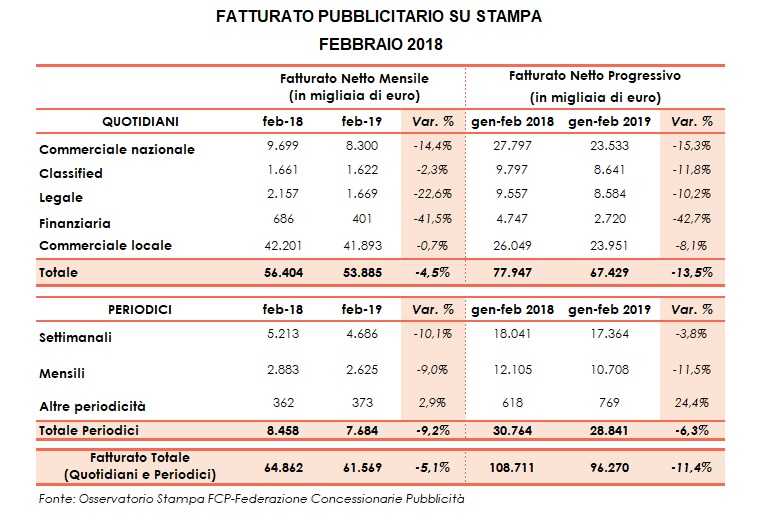 FATTURATO PUBBLICITARIO SU STAMPA
FEBBRAIO 2018

| | Fatturato Netto Mensile (in migliaia di euro) | | | Fatturato Netto Progressivo (in migliaia di euro) | | |
|---|---|---|---|---|---|---|
| QUOTIDIANI | feb-18 | feb-19 | Var. % | gen-feb 2018 | gen-feb 2019 | Var. % |
| Commerciale nazionale | 9.699 | 8.300 | -14,4% | 27.797 | 23.533 | -15,3% |
| Classified | 1.661 | 1.622 | -2,3% | 9.797 | 8.641 | -11,8% |
| Legale | 2.157 | 1.669 | -22,6% | 9.557 | 8.584 | -10,2% |
| Finanziaria | 686 | 401 | -41,5% | 4.747 | 2.720 | -42,7% |
| Commerciale locale | 42.201 | 41.893 | -0,7% | 26.049 | 23.951 | -8,1% |
| Totale | 56.404 | 53.885 | -4,5% | 77.947 | 67.429 | -13,5% |
| PERIODICI | feb-18 | feb-19 | Var. % | gen-feb 2018 | gen-feb 2019 | Var. % |
| Settimanali | 5.213 | 4.686 | -10,1% | 18.041 | 17.364 | -3,8% |
| Mensili | 2.883 | 2.625 | -9,0% | 12.105 | 10.708 | -11,5% |
| Altre periodicità | 362 | 373 | 2,9% | 618 | 769 | 24,4% |
| Totale Periodici | 8.458 | 7.684 | -9,2% | 30.764 | 28.841 | -6,3% |
| Fatturato Totale (Quotidiani e Periodici) | 64.862 | 61.569 | -5,1% | 108.711 | 96.270 | -11,4% |

Fonte: Osservatorio Stampa FCP-Federazione Concessionarie Pubblicità